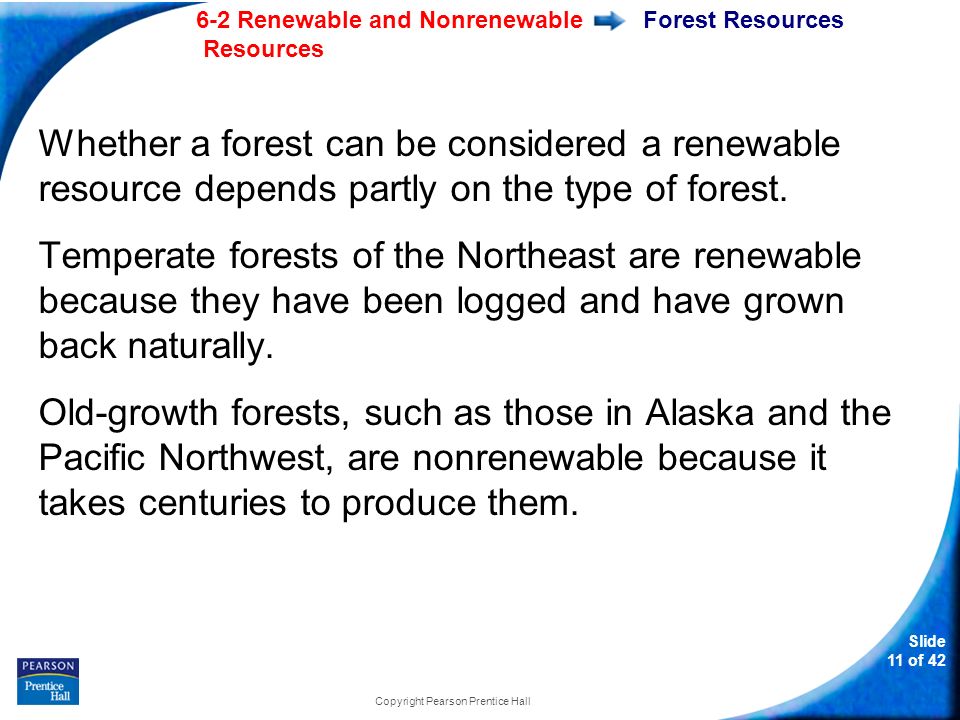 6-2 Renewable and Nonrenewable Resources

Forest Resources

Whether a forest can be considered a renewable resource depends partly on the type of forest.

Temperate forests of the Northeast are renewable because they have been logged and have grown back naturally.

Old-growth forests, such as those in Alaska and the Pacific Northwest, are nonrenewable because it takes centuries to produce them.

PEARSON
Prentice Hall

Copyright Pearson Prentice Hall

Slide 11 of 42